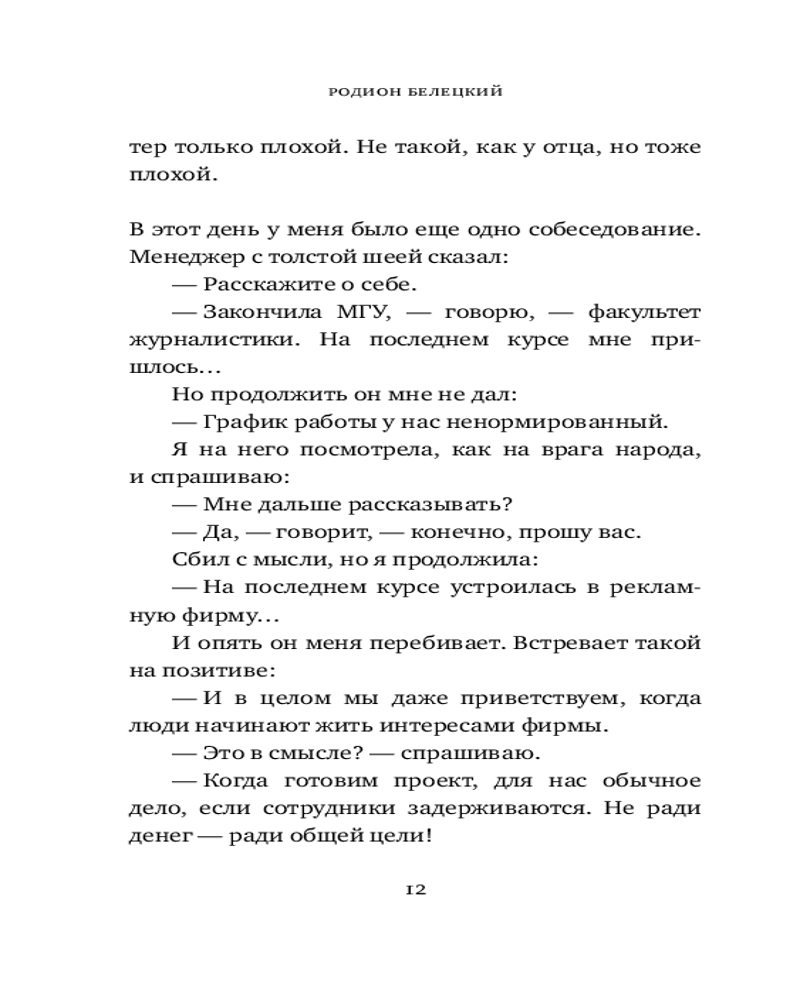 РОДИОН БЕЛЕЦКИЙ

тер только плохой. Не такой, как у отца, но тоже плохой.

В этот день у меня было еще одно собеседование. Менеджер с толстой шеей сказал:

— Расскажите о себе.

— Закончила МГУ, — говорю, — факультет журналистики. На последнем курсе мне пришлось...

Но продолжить он мне не дал:

— График работы у нас ненормированный.

Я на него посмотрела, как на врага народа, и спрашиваю:

— Мне дальше рассказывать?

— Да, — говорит, — конечно, прошу вас.

Сбил с мысли, но я продолжила:

— На последнем курсе устроилась в рекламную фирму...

И опять он меня перебивает. Встревает такой на позитиве:

— И в целом мы даже приветствуем, когда люди начинают жить интересами фирмы.

— Это в смысле? — спрашиваю.

— Когда готовим проект, для нас обычное дело, если сотрудники задерживаются. Не ради денег — ради общей цели!

12